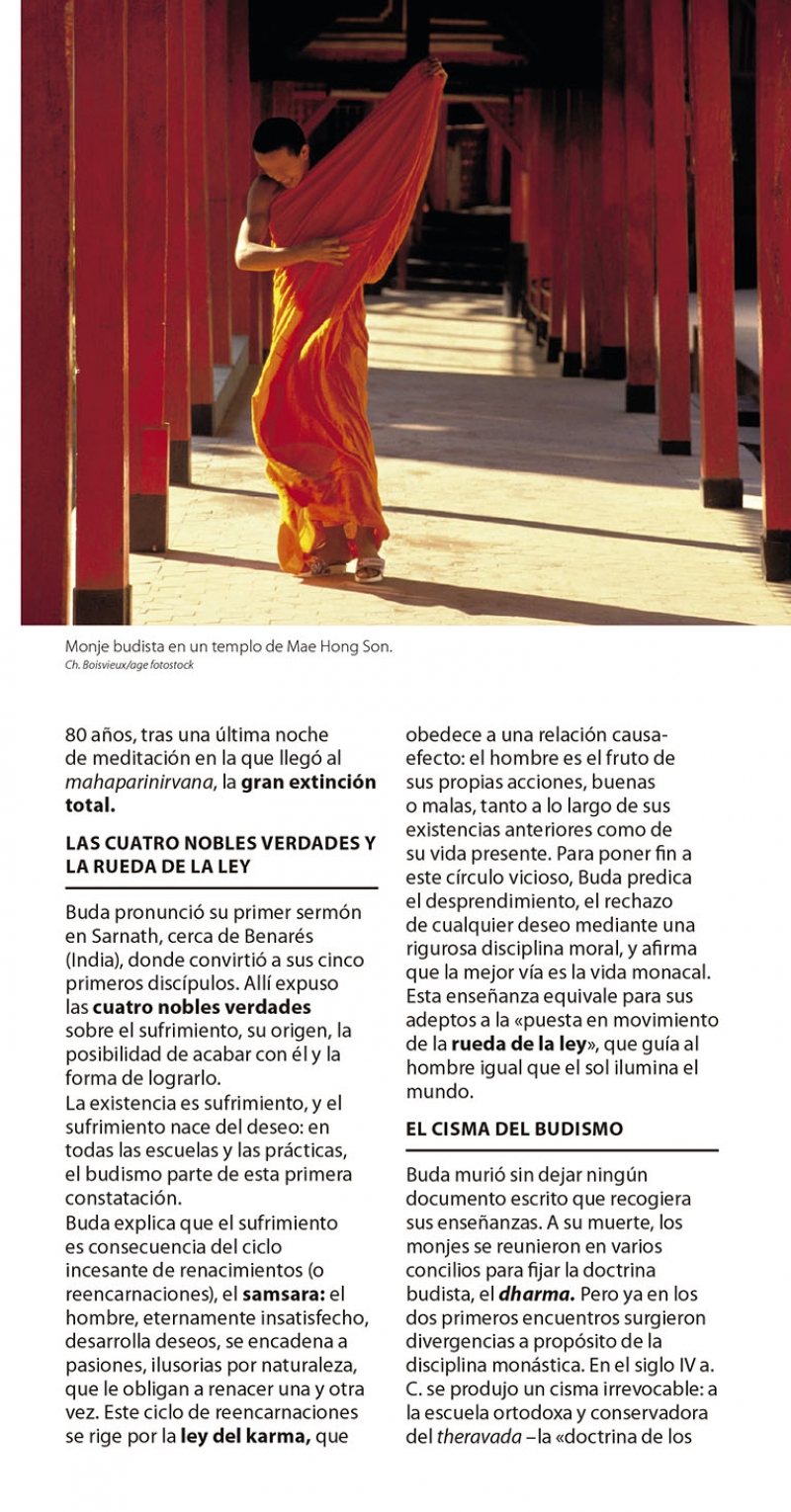 Monje budista en un templo de Mae Hong Son.
Ch. Boisvieux/age fotostock

80 años, tras una última noche de meditación en la que llegó al mahaparinirvana, la gran extinción total.

LAS CUATRO NOBLES VERDADES Y LA RUEDA DE LA LEY

Buda pronunció su primer sermón en Sarnath, cerca de Benarés (India), donde convirtió a sus cinco primeros discípulos. Allí expuso las cuatro nobles verdades sobre el sufrimiento, su origen, la posibilidad de acabar con él y la forma de lograrlo.
La existencia es sufrimiento, y el sufrimiento nace del deseo: en todas las escuelas y las prácticas, el budismo parte de esta primera constatación.
Buda explica que el sufrimiento es consecuencia del ciclo incesante de renacimientos (o reencarnaciones), el samsara: el hombre, eternamente insatisfecho, desarrolla deseos, se encadena a pasiones, ilusorias por naturaleza, que le obligan a renacer una y otra vez. Este ciclo de reencarnaciones se rige por la ley del karma, que obedece a una relación causa-efecto: el hombre es el fruto de sus propias acciones, buenas o malas, tanto a lo largo de sus existencias anteriores como de su vida presente. Para poner fin a este círculo vicioso, Buda predica el desprendimiento, el rechazo de cualquier deseo mediante una rigurosa disciplina moral, y afirma que la mejor vía es la vida monacal. Esta enseñanza equivale para sus adeptos a la «puesta en movimiento de la rueda de la ley», que guía al hombre igual que el sol ilumina el mundo.

EL CISMA DEL BUDISMO

Buda murió sin dejar ningún documento escrito que recogiera sus enseñanzas. A su muerte, los monjes se reunieron en varios concilios para fijar la doctrina budista, el dharma. Pero ya en los dos primeros encuentros surgieron divergencias a propósito de la disciplina monástica. En el siglo IV a. C. se produjo un cisma irrevocable: a la escuela ortodoxa y conservadora del theravada –la «doctrina de los